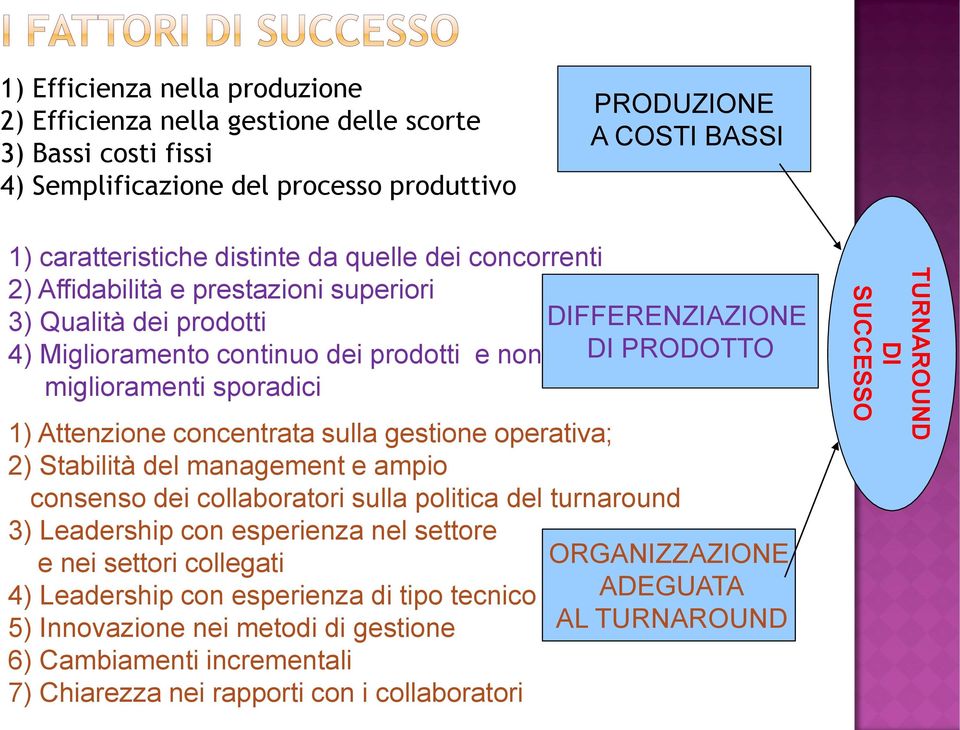 I FATTORI DI SUCCESSO

1) Efficienza nella produzione
2) Efficienza nella gestione delle scorte
3) Bassi costi fissi
4) Semplificazione del processo produttivo

PRODUZIONE A COSTI BASSI

1) caratteristiche distinte da quelle dei concorrenti
2) Affidabilità e prestazioni superiori
3) Qualità dei prodotti
4) Miglioramento continuo dei prodotti e non miglioramenti sporadici

DIFFERENZIAZIONE DI PRODOTTO

1) Attenzione concentrata sulla gestione operativa;
2) Stabilità del management e ampio consenso dei collaboratori sulla politica del turnaround
3) Leadership con esperienza nel settore e nei settori collegati
4) Leadership con esperienza di tipo tecnico
5) Innovazione nei metodi di gestione
6) Cambiamenti incrementali
7) Chiarezza nei rapporti con i collaboratori

ORGANIZZAZIONE ADEGUATA AL TURNAROUND

TURNAROUND DI SUCCESSO